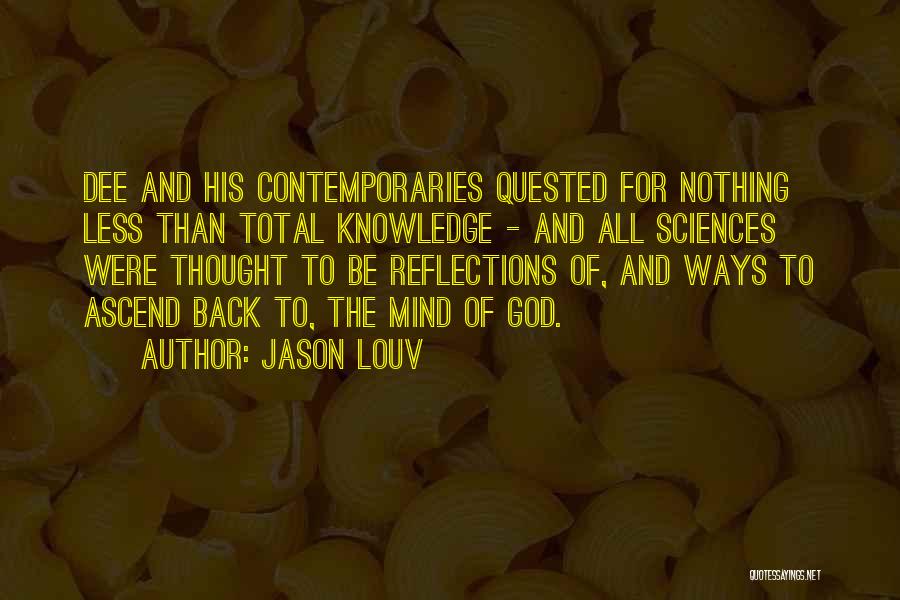 DEE AND HIS CONTEMPORARIES QUESTED FOR NOTHING LESS THAN TOTAL KNOWLEDGE - AND ALL SCIENCES WERE THOUGHT TO BE REFLECTIONS OF, AND WAYS TO ASCEND BACK TO, THE MIND OF GOD.

AUTHOR: JASON LOUV

QUOTESSAYINGS.NET